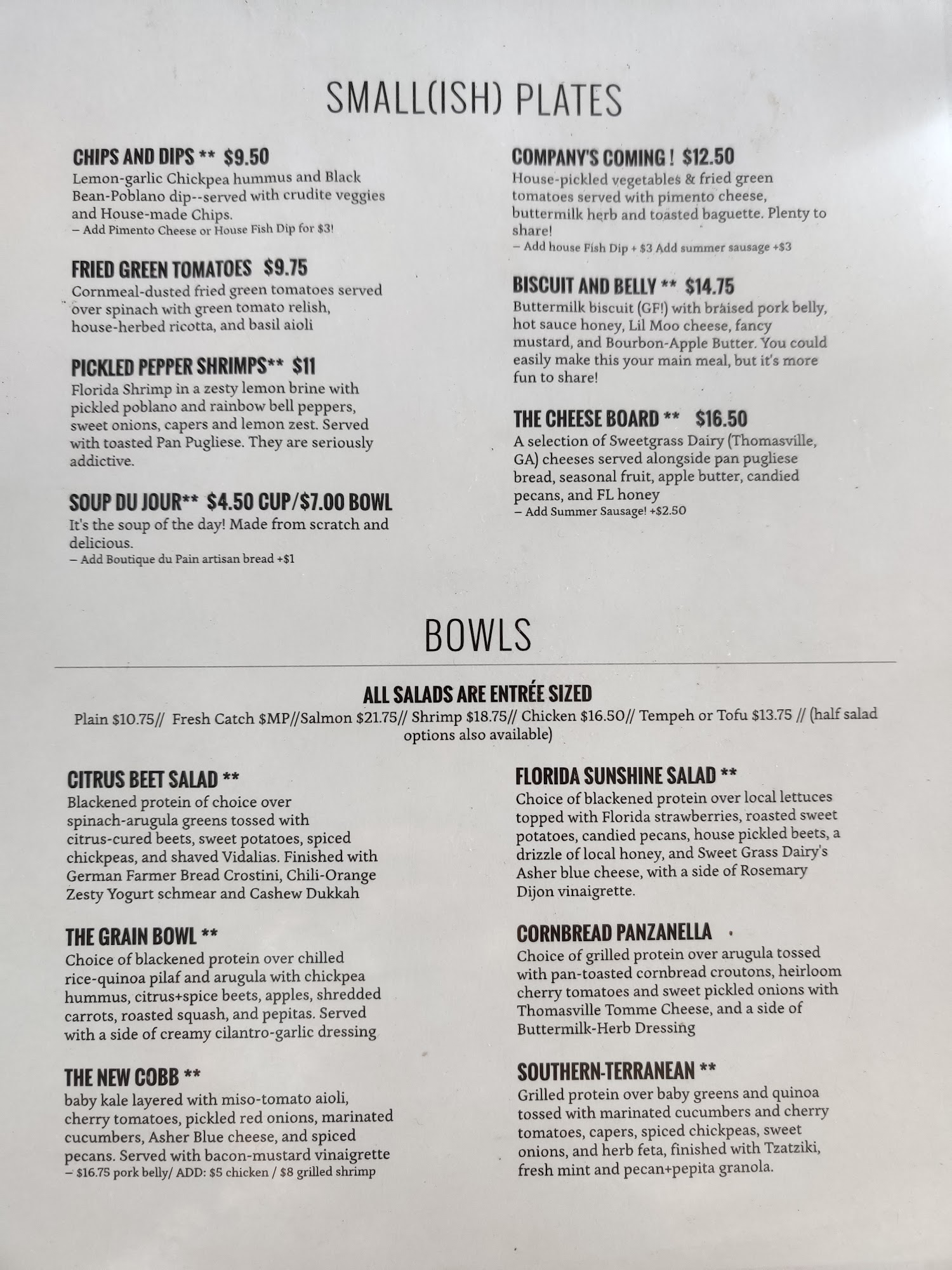 SMALL(ISH) PLATES

CHIPS AND DIPS ** $9.50
Lemon-garlic Chickpea hummus and Black Bean-Poblano dip--served with crudite veggies and House-made Chips.
– Add Pimento Cheese or House Fish Dip for $3!

FRIED GREEN TOMATOES $9.75
Cornmeal-dusted fried green tomatoes served over spinach with green tomato relish, house-herbed ricotta, and basil aioli

PICKLED PEPPER SHRIMPS** $11
Florida Shrimp in a zesty lemon brine with pickled poblano and rainbow bell peppers, sweet onions, capers and lemon zest. Served with toasted Pan Pugliese. They are seriously addictive.

SOUP DU JOUR** $4.50 CUP/$7.00 BOWL
It's the soup of the day! Made from scratch and delicious.
– Add Boutique du Pain artisan bread +$1

COMPANY'S COMING ! $12.50
House-pickled vegetables & fried green tomatoes served with pimento cheese, buttermilk herb and toasted baguette. Plenty to share!
– Add house Fish Dip + $3 Add summer sausage +$3

BISCUIT AND BELLY ** $14.75
Buttermilk biscuit (GF!) with braised pork belly, hot sauce honey, Lil Moo cheese, fancy mustard, and Bourbon-Apple Butter. You could easily make this your main meal, but it's more fun to share!

THE CHEESE BOARD ** $16.50
A selection of Sweetgrass Dairy (Thomasville, GA) cheeses served alongside pan pugliese bread, seasonal fruit, apple butter, candied pecans, and FL honey
– Add Summer Sausage! +$2.50

BOWLS

ALL SALADS ARE ENTRÉE SIZED
Plain $10.75// Fresh Catch $MP//Salmon $21.75// Shrimp $18.75// Chicken $16.50// Tempeh or Tofu $13.75 // (half salad options also available)

CITRUS BEET SALAD **
Blackened protein of choice over spinach-arugula greens tossed with citrus-cured beets, sweet potatoes, spiced chickpeas, and shaved Vidalias. Finished with German Farmer Bread Crostini, Chili-Orange Zesty Yogurt schmear and Cashew Dukkah

THE GRAIN BOWL **
Choice of blackened protein over chilled rice-quinoa pilaf and arugula with chickpea hummus, citrus+spice beets, apples, shredded carrots, roasted squash, and pepitas. Served with a side of creamy cilantro-garlic dressing

THE NEW COBB **
baby kale layered with miso-tomato aioli, cherry tomatoes, pickled red onions, marinated cucumbers, Asher Blue cheese, and spiced pecans. Served with bacon-mustard vinaigrette
– $16.75 pork belly/ ADD: $5 chicken / $8 grilled shrimp

FLORIDA SUNSHINE SALAD **
Choice of blackened protein over local lettuces topped with Florida strawberries, roasted sweet potatoes, candied pecans, house pickled beets, a drizzle of local honey, and Sweet Grass Dairy's Asher blue cheese, with a side of Rosemary Dijon vinaigrette.

CORNBREAD PANZANELLA
Choice of grilled protein over arugula tossed with pan-toasted cornbread croutons, heirloom cherry tomatoes and sweet pickled onions with Thomasville Tomme Cheese, and a side of Buttermilk-Herb Dressing

SOUTHERN-TERRANEAN **
Grilled protein over baby greens and quinoa tossed with marinated cucumbers and cherry tomatoes, capers, spiced chickpeas, sweet onions, and herb feta, finished with Tzatziki, fresh mint and pecan+pepita granola.